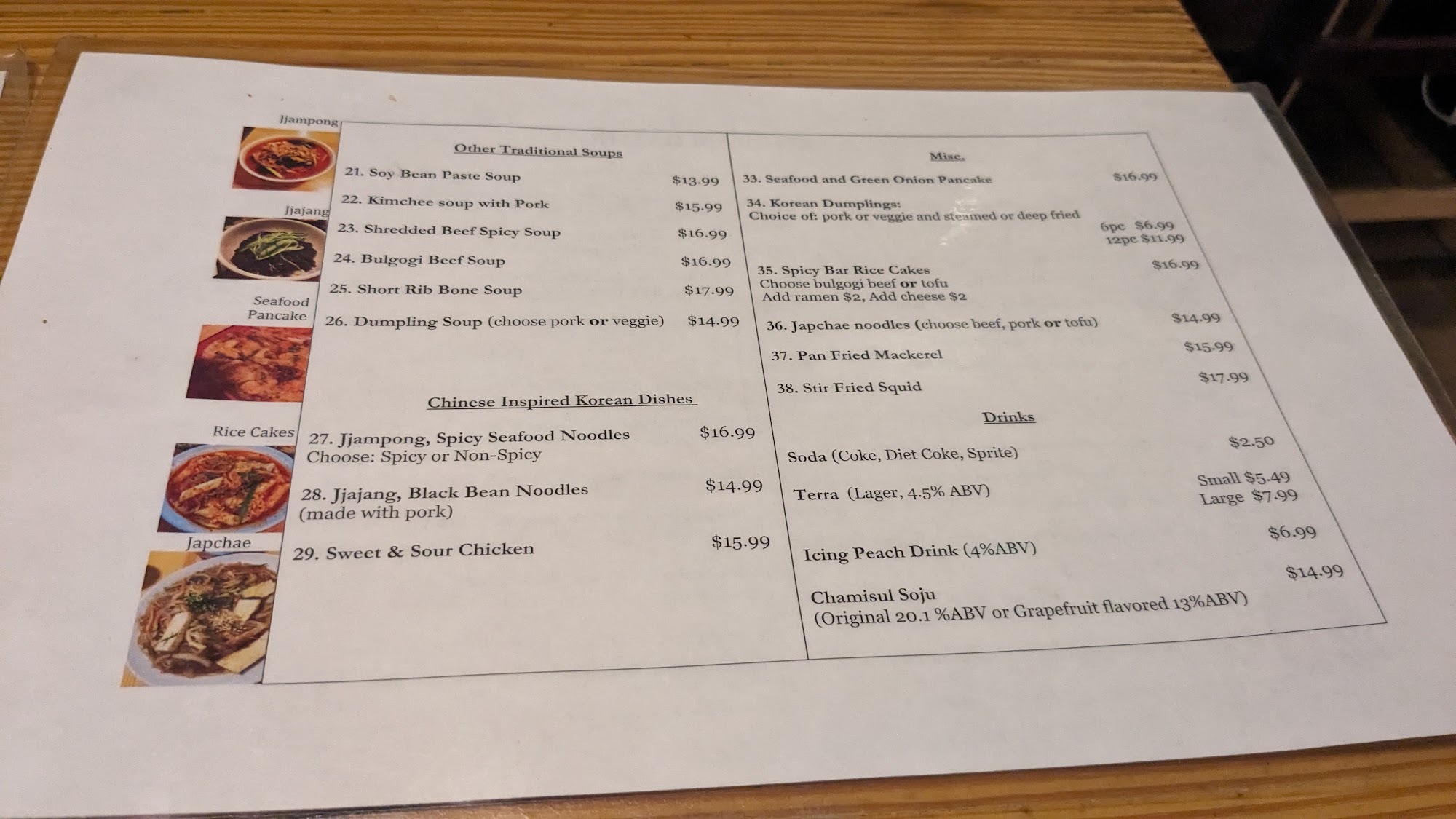 Jjampong

Jjajang

Seafood Pancake

Rice Cakes

Japchae

Other Traditional Soups

21. Soy Bean Paste Soup $13.99

22. Kimchee soup with Pork $15.99

23. Shredded Beef Spicy Soup $16.99

24. Bulgogi Beef Soup $16.99

25. Short Rib Bone Soup $17.99

26. Dumpling Soup (choose pork or veggie) $14.99

Chinese Inspired Korean Dishes

27. Jjampong, Spicy Seafood Noodles $16.99
Choose: Spicy or Non-Spicy

28. Jjajang, Black Bean Noodles $14.99
(made with pork)

29. Sweet & Sour Chicken $15.99

Misc.

33. Seafood and Green Onion Pancake $16.99

34. Korean Dumplings:
Choice of: pork or veggie and steamed or deep fried
6pc $6.99
12pc $11.99

35. Spicy Bar Rice Cakes $16.99
Choose bulgogi beef or tofu
Add ramen $2, Add cheese $2

36. Japchae noodles (choose beef, pork or tofu) $14.99

37. Pan Fried Mackerel $15.99

38. Stir Fried Squid $17.99

Drinks

Soda (Coke, Diet Coke, Sprite) $2.50

Terra (Lager, 4.5% ABV) Small $5.49 Large $7.99

Icing Peach Drink (4%ABV) $6.99

Chamisul Soju $14.99
(Original 20.1 %ABV or Grapefruit flavored 13%ABV)